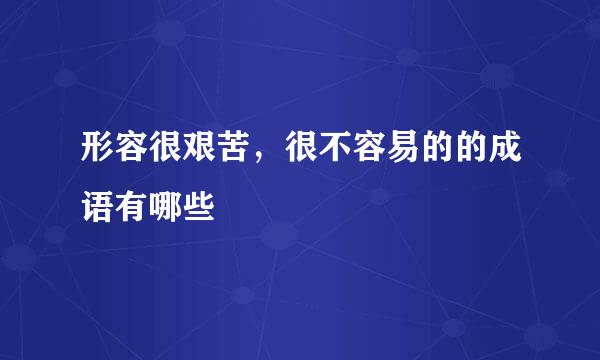 形容很艰苦，很不容易的的成语有哪些